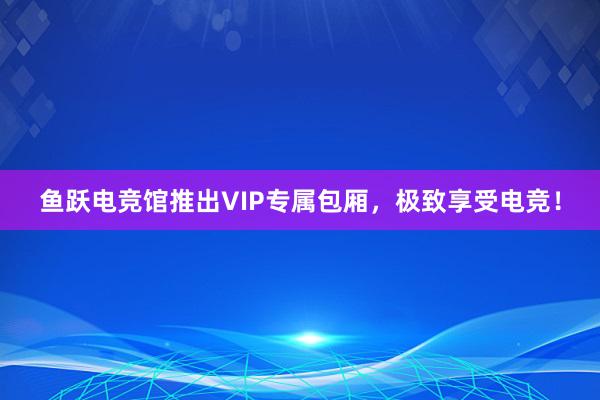 鱼跃电竞馆推出VIP专属包厢，极致享受电竞！